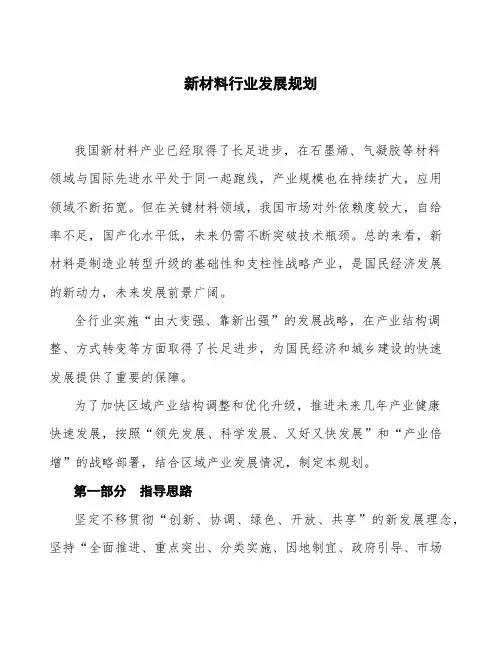 新材料行业发展规划

我国新材料产业已经取得了长足进步，在石墨烯、气凝胶等材料领域与国际先进水平处于同一起跑线，产业规模也在持续扩大，应用领域不断拓宽。但在关键材料领域，我国市场对外依赖度较大，自给率不足，国产化水平低，未来仍需不断突破技术瓶颈。总的来看，新材料是制造业转型升级的基础性和支柱性战略产业，是国民经济发展的新动力，未来发展前景广阔。

全行业实施“由大变强、靠新出强”的发展战略，在产业结构调整、方式转变等方面取得了长足进步，为国民经济和城乡建设的快速发展提供了重要的保障。

为了加快区域产业结构调整和优化升级，推进未来几年产业健康快速发展，按照“领先发展、科学发展、又好又快发展”和“产业倍增”的战略部署，结合区域产业发展情况，制定本规划。

第一部分 指导思路

坚定不移贯彻“创新、协调、绿色、开放、共享”的新发展理念，坚持“全面推进、重点突出、分类实施、因地制宜、政府引导、市场